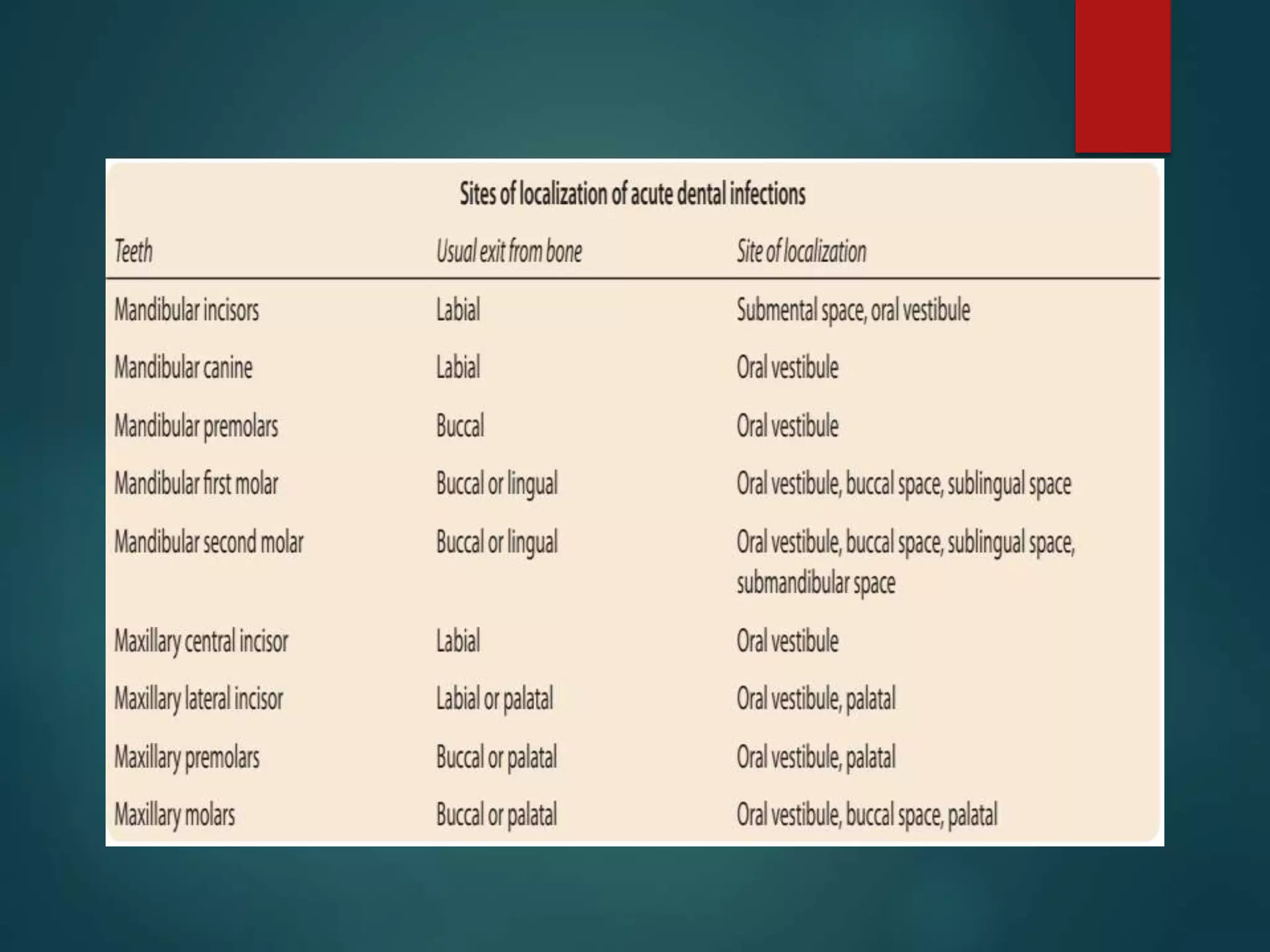 Sites of localization of acute dental infections

| Teeth | Usual exit from bone | Site of localization |
|---|---|---|
| Mandibular incisors | Labial | Submental space, oral vestibule |
| Mandibular canine | Labial | Oral vestibule |
| Mandibular premolars | Buccal | Oral vestibule |
| Mandibular first molar | Buccal or lingual | Oral vestibule, buccal space, sublingual space |
| Mandibular second molar | Buccal or lingual | Oral vestibule, buccal space, sublingual space, submandibular space |
| Maxillary central incisor | Labial | Oral vestibule |
| Maxillary lateral incisor | Labial or palatal | Oral vestibule, palatal |
| Maxillary premolars | Buccal or palatal | Oral vestibule, palatal |
| Maxillary molars | Buccal or palatal | Oral vestibule, buccal space, palatal |